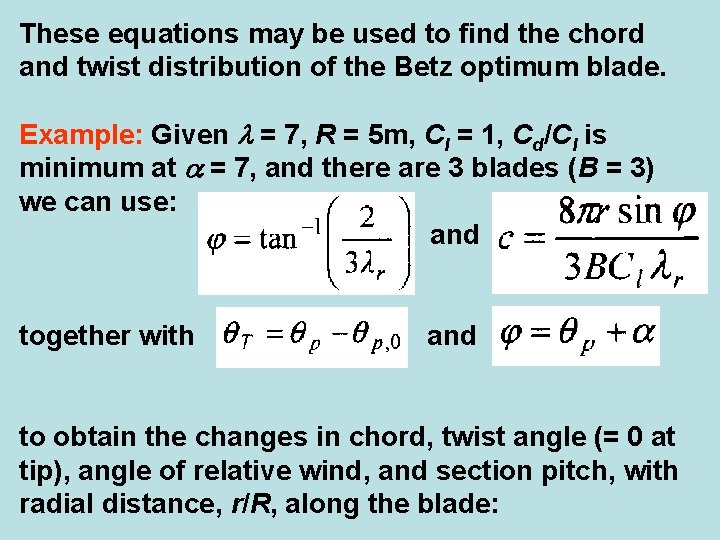 These equations may be used to find the chord and twist distribution of the Betz optimum blade.

Example: Given $\lambda$ = 7, $R$ = 5m, $C_l$ = 1, $C_d/C_l$ is minimum at $\alpha$ = 7, and there are 3 blades ($B$ = 3) we can use: $\varphi = \tan^{-1}\left(\frac{2}{3\lambda_r}\right)$ and $c = \frac{8\pi r \sin\varphi}{3BC_l\lambda_r}$

together with $\theta_T = \theta_p - \theta_{p,0}$ and $\varphi = \theta_p + \alpha$

to obtain the changes in chord, twist angle (= 0 at tip), angle of relative wind, and section pitch, with radial distance, $r/R$, along the blade: